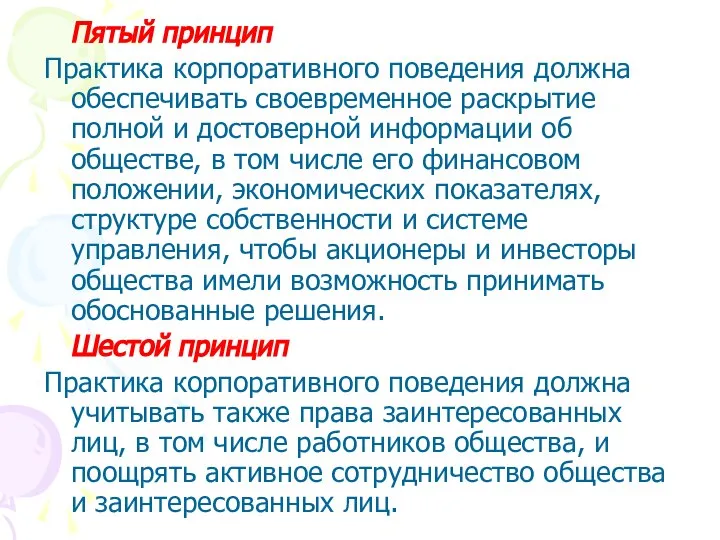 Пятый принцип

Практика корпоративного поведения должна обеспечивать своевременное раскрытие полной и достоверной информации об обществе, в том числе его финансовом положении, экономических показателях, структуре собственности и системе управления, чтобы акционеры и инвесторы общества имели возможность принимать обоснованные решения.

Шестой принцип

Практика корпоративного поведения должна учитывать также права заинтересованных лиц, в том числе работников общества, и поощрять активное сотрудничество общества и заинтересованных лиц.